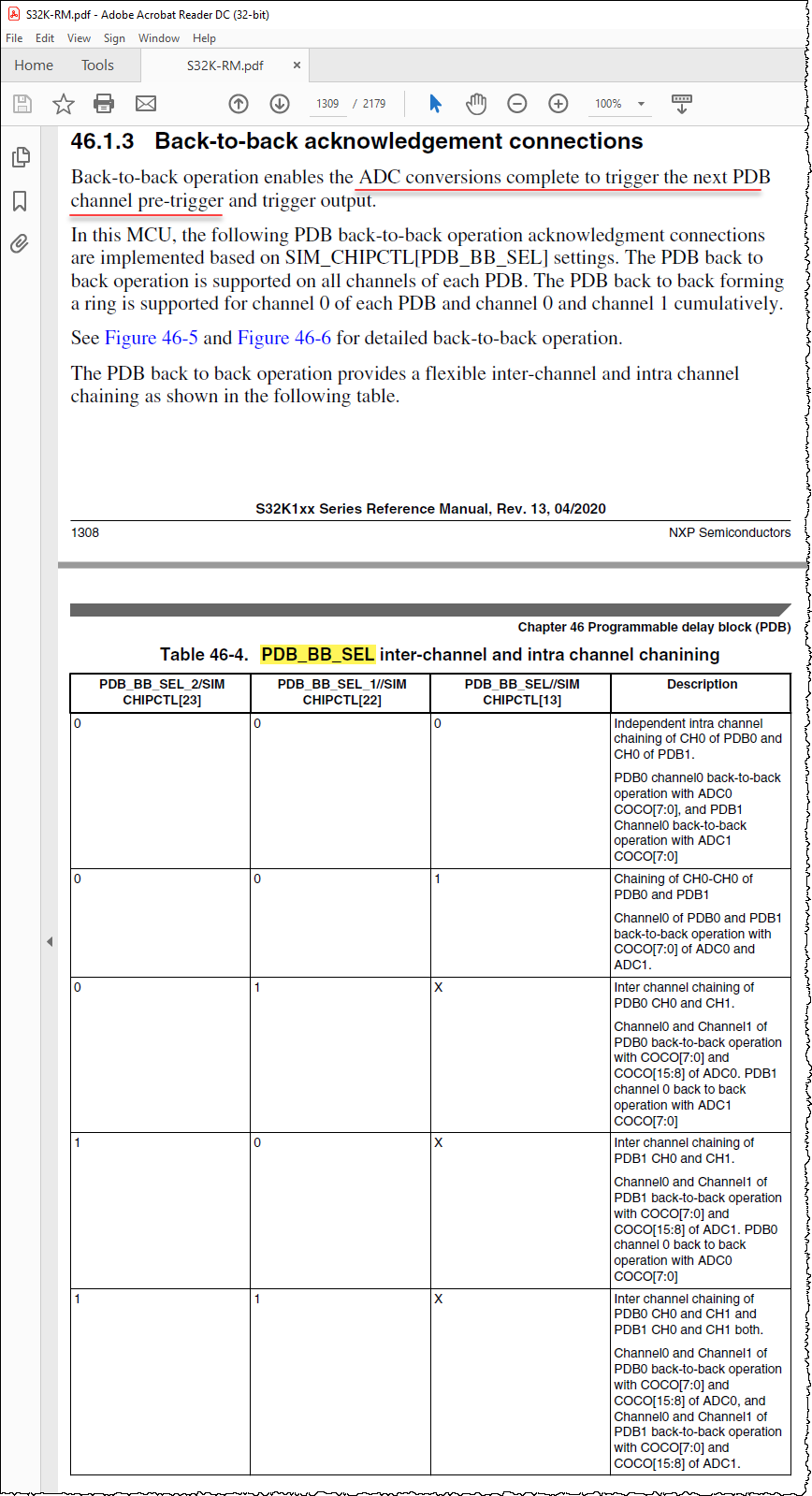 S32K-RM.pdf - Adobe Acrobat Reader DC (32-bit)

File Edit View Sign Window Help

Home Tools S32K-RM.pdf ×

1309 / 2179 100%

46.1.3 Back-to-back acknowledgement connections

Back-to-back operation enables the ADC conversions complete to trigger the next PDB channel pre-trigger and trigger output.

In this MCU, the following PDB back-to-back operation acknowledgment connections are implemented based on SIM_CHIPCTL[PDB_BB_SEL] settings. The PDB back to back operation is supported on all channels of each PDB. The PDB back to back forming a ring is supported for channel 0 of each PDB and channel 0 and channel 1 cumulatively.

See Figure 46-5 and Figure 46-6 for detailed back-to-back operation.

The PDB back to back operation provides a flexible inter-channel and intra channel chaining as shown in the following table.

S32K1xx Series Reference Manual, Rev. 13, 04/2020

1308 NXP Semiconductors

Chapter 46 Programmable delay block (PDB)

Table 46-4. PDB_BB_SEL inter-channel and intra channel chanining

| PDB_BB_SEL_2/SIM CHIPCTL[23] | PDB_BB_SEL_1//SIM CHIPCTL[22] | PDB_BB_SEL//SIM CHIPCTL[13] | Description |
|---|---|---|---|
| 0 | 0 | 0 | Independent intra channel chaining of CH0 of PDB0 and CH0 of PDB1. PDB0 channel0 back-to-back operation with ADC0 COCO[7:0], and PDB1 Channel0 back-to-back operation with ADC1 COCO[7:0] |
| 0 | 0 | 1 | Chaining of CH0-CH0 of PDB0 and PDB1 Channel0 of PDB0 and PDB1 back-to-back operation with COCO[7:0] of ADC0 and ADC1. |
| 0 | 1 | X | Inter channel chaining of PDB0 CH0 and CH1. Channel0 and Channel1 of PDB0 back-to-back operation with COCO[7:0] and COCO[15:8] of ADC0. PDB1 channel 0 back to back operation with ADC1 COCO[7:0] |
| 1 | 0 | X | Inter channel chaining of PDB1 CH0 and CH1. Channel0 and Channel1 of PDB1 back-to-back operation with COCO[7:0] and COCO[15:8] of ADC1. PDB0 channel 0 back to back operation with ADC0 COCO[7:0] |
| 1 | 1 | X | Inter channel chaining of PDB0 CH0 and CH1 and PDB1 CH0 and CH1 both. Channel0 and Channel1 of PDB0 back-to-back operation with COCO[7:0] and COCO[15:8] of ADC0, and Channel0 and Channel1 of PDB1 back-to-back operation with COCO[7:0] and COCO[15:8] of ADC1. |